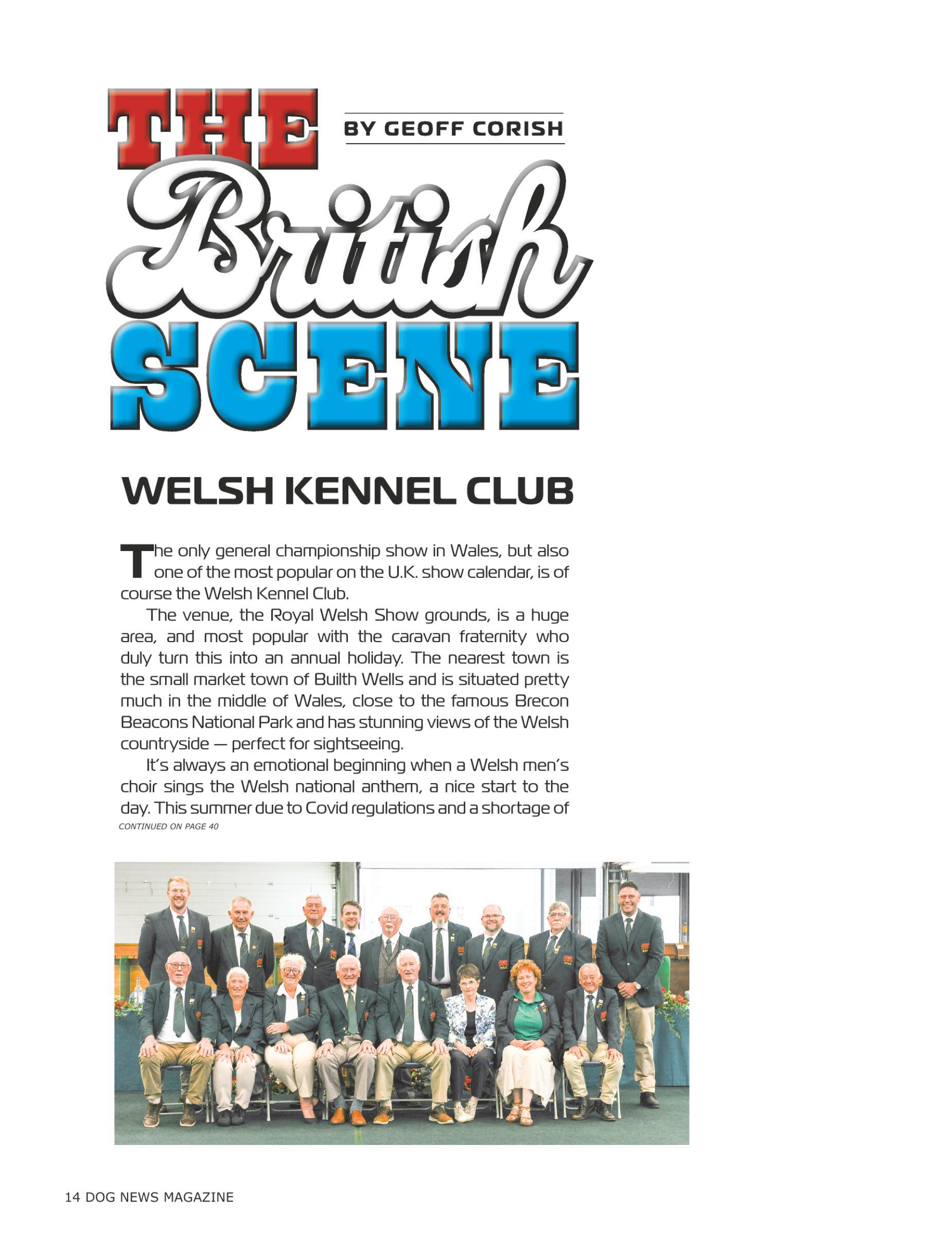 THE British SCENE

BY GEOFF CORISH

WELSH KENNEL CLUB

The only general championship show in Wales, but also one of the most popular on the U.K. show calendar, is of course the Welsh Kennel Club.

The venue, the Royal Welsh Show grounds, is a huge area, and most popular with the caravan fraternity who duly turn this into an annual holiday. The nearest town is the small market town of Builth Wells and is situated pretty much in the middle of Wales, close to the famous Brecon Beacons National Park and has stunning views of the Welsh countryside — perfect for sightseeing.

It's always an emotional beginning when a Welsh men's choir sings the Welsh national anthem, a nice start to the day. This summer due to Covid regulations and a shortage of

CONTINUED ON PAGE 40

14 DOG NEWS MAGAZINE